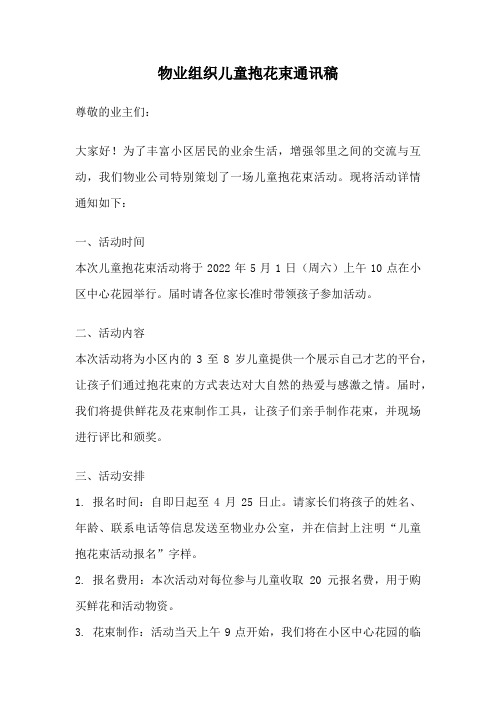 物业组织儿童抱花束通讯稿

尊敬的业主们：

大家好！为了丰富小区居民的业余生活，增强邻里之间的交流与互动，我们物业公司特别策划了一场儿童抱花束活动。现将活动详情通知如下：

一、活动时间

本次儿童抱花束活动将于 2022 年 5 月 1 日（周六）上午 10 点在小区中心花园举行。届时请各位家长准时带领孩子参加活动。

二、活动内容

本次活动将为小区内的 3 至 8 岁儿童提供一个展示自己才艺的平台，让孩子们通过抱花束的方式表达对大自然的热爱与感激之情。届时，我们将提供鲜花及花束制作工具，让孩子们亲手制作花束，并现场进行评比和颁奖。

三、活动安排

1. 报名时间：自即日起至 4 月 25 日止。请家长们将孩子的姓名、年龄、联系电话等信息发送至物业办公室，并在信封上注明“儿童抱花束活动报名”字样。

2. 报名费用：本次活动对每位参与儿童收取 20 元报名费，用于购买鲜花和活动物资。

3. 花束制作：活动当天上午 9 点开始，我们将在小区中心花园的临